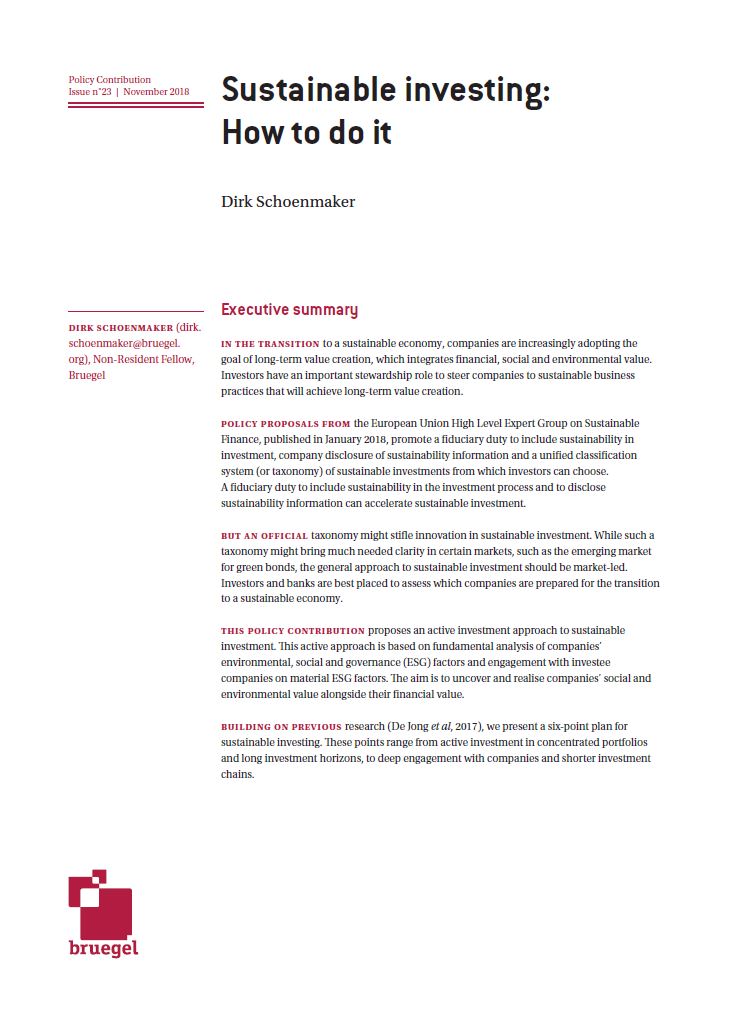 Policy Contribution
Issue n˚23 | November 2018

Sustainable investing: How to do it

Dirk Schoenmaker

DIRK SCHOENMAKER (dirk.schoenmaker@bruegel.org), Non-Resident Fellow, Bruegel

Executive summary

IN THE TRANSITION to a sustainable economy, companies are increasingly adopting the goal of long-term value creation, which integrates financial, social and environmental value. Investors have an important stewardship role to steer companies to sustainable business practices that will achieve long-term value creation.

POLICY PROPOSALS FROM the European Union High Level Expert Group on Sustainable Finance, published in January 2018, promote a fiduciary duty to include sustainability in investment, company disclosure of sustainability information and a unified classification system (or taxonomy) of sustainable investments from which investors can choose. A fiduciary duty to include sustainability in the investment process and to disclose sustainability information can accelerate sustainable investment.

BUT AN OFFICIAL taxonomy might stifle innovation in sustainable investment. While such a taxonomy might bring much needed clarity in certain markets, such as the emerging market for green bonds, the general approach to sustainable investment should be market-led. Investors and banks are best placed to assess which companies are prepared for the transition to a sustainable economy.

THIS POLICY CONTRIBUTION proposes an active investment approach to sustainable investment. This active approach is based on fundamental analysis of companies' environmental, social and governance (ESG) factors and engagement with investee companies on material ESG factors. The aim is to uncover and realise companies' social and environmental value alongside their financial value.

BUILDING ON PREVIOUS research (De Jong et al, 2017), we present a six-point plan for sustainable investing. These points range from active investment in concentrated portfolios and long investment horizons, to deep engagement with companies and shorter investment chains.

bruegel